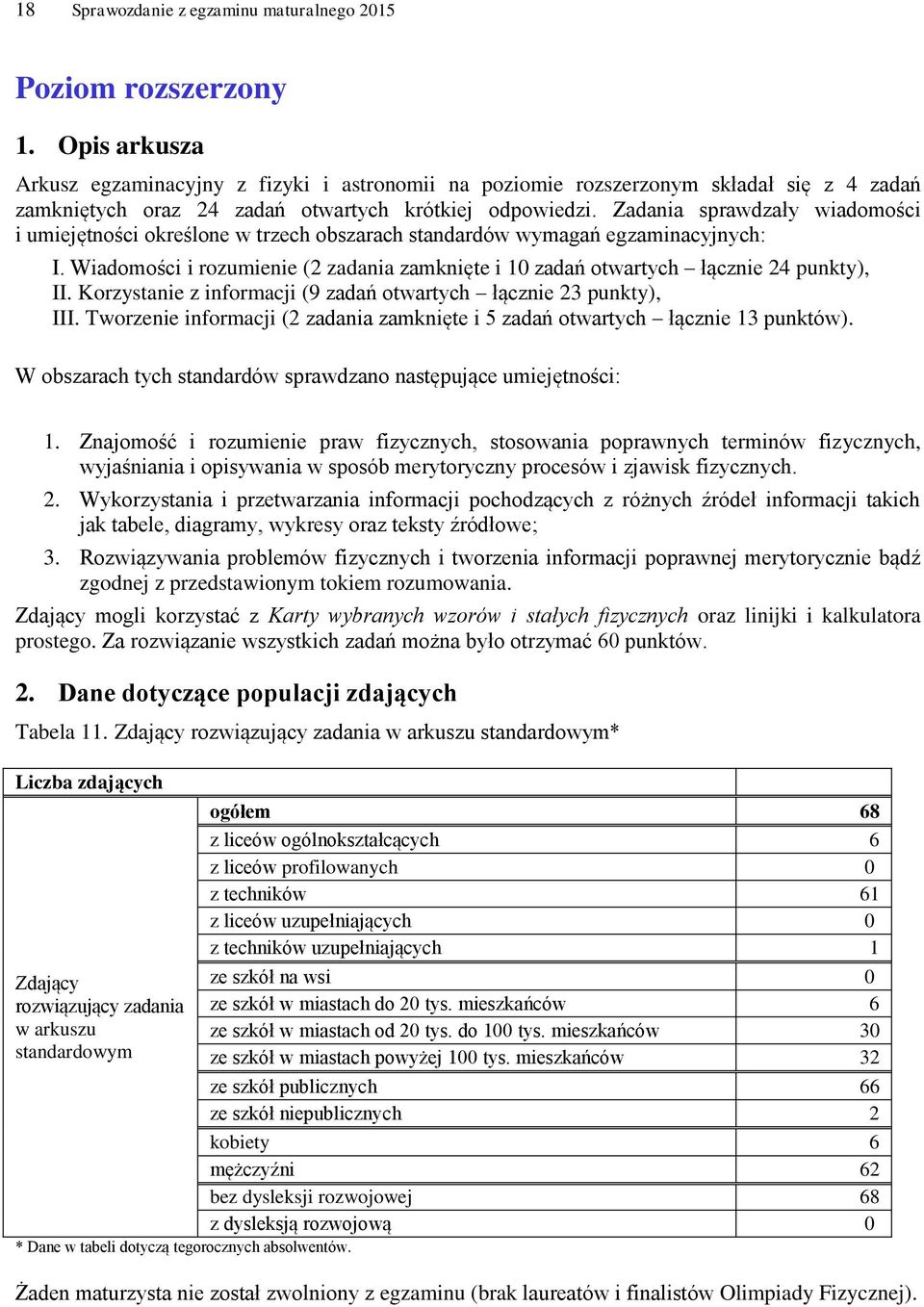 18 Sprawozdanie z egzaminu maturalnego 2015

Poziom rozszerzony

1. Opis arkusza

Arkusz egzaminacyjny z fizyki i astronomii na poziomie rozszerzonym składał się z 4 zadań zamkniętych oraz 24 zadań otwartych krótkiej odpowiedzi. Zadania sprawdzały wiadomości i umiejętności określone w trzech obszarach standardów wymagań egzaminacyjnych:

I. Wiadomości i rozumienie (2 zadania zamknięte i 10 zadań otwartych – łącznie 24 punkty),
II. Korzystanie z informacji (9 zadań otwartych – łącznie 23 punkty),
III. Tworzenie informacji (2 zadania zamknięte i 5 zadań otwartych – łącznie 13 punktów).

W obszarach tych standardów sprawdzano następujące umiejętności:

1. Znajomość i rozumienie praw fizycznych, stosowania poprawnych terminów fizycznych, wyjaśniania i opisywania w sposób merytoryczny procesów i zjawisk fizycznych.
2. Wykorzystania i przetwarzania informacji pochodzących z różnych źródeł informacji takich jak tabele, diagramy, wykresy oraz teksty źródłowe;
3. Rozwiązywania problemów fizycznych i tworzenia informacji poprawnej merytorycznie bądź zgodnej z przedstawionym tokiem rozumowania.

Zdający mogli korzystać z Karty wybranych wzorów i stałych fizycznych oraz linijki i kalkulatora prostego. Za rozwiązanie wszystkich zadań można było otrzymać 60 punktów.

2. Dane dotyczące populacji zdających

Tabela 11. Zdający rozwiązujący zadania w arkuszu standardowym*

| Liczba zdających | | |
|---|---|---|
| Zdający rozwiązujący zadania w arkuszu standardowym | ogółem | 68 |
| | z liceów ogólnokształcących | 6 |
| | z liceów profilowanych | 0 |
| | z techników | 61 |
| | z liceów uzupełniających | 0 |
| | z techników uzupełniających | 1 |
| | ze szkół na wsi | 0 |
| | ze szkół w miastach do 20 tys. mieszkańców | 6 |
| | ze szkół w miastach od 20 tys. do 100 tys. mieszkańców | 30 |
| | ze szkół w miastach powyżej 100 tys. mieszkańców | 32 |
| | ze szkół publicznych | 66 |
| | ze szkół niepublicznych | 2 |
| | kobiety | 6 |
| | mężczyźni | 62 |
| | bez dysleksji rozwojowej | 68 |
| | z dysleksją rozwojową | 0 |

* Dane w tabeli dotyczą tegorocznych absolwentów.

Żaden maturzysta nie został zwolniony z egzaminu (brak laureatów i finalistów Olimpiady Fizycznej).